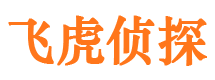 飞虎侦探